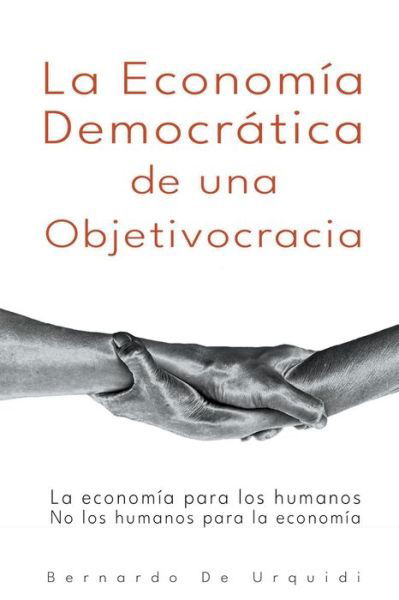 La Economía Democrática de una Objetivocracia

La economía para los humanos
No los humanos para la economía

Bernardo De Urquidi